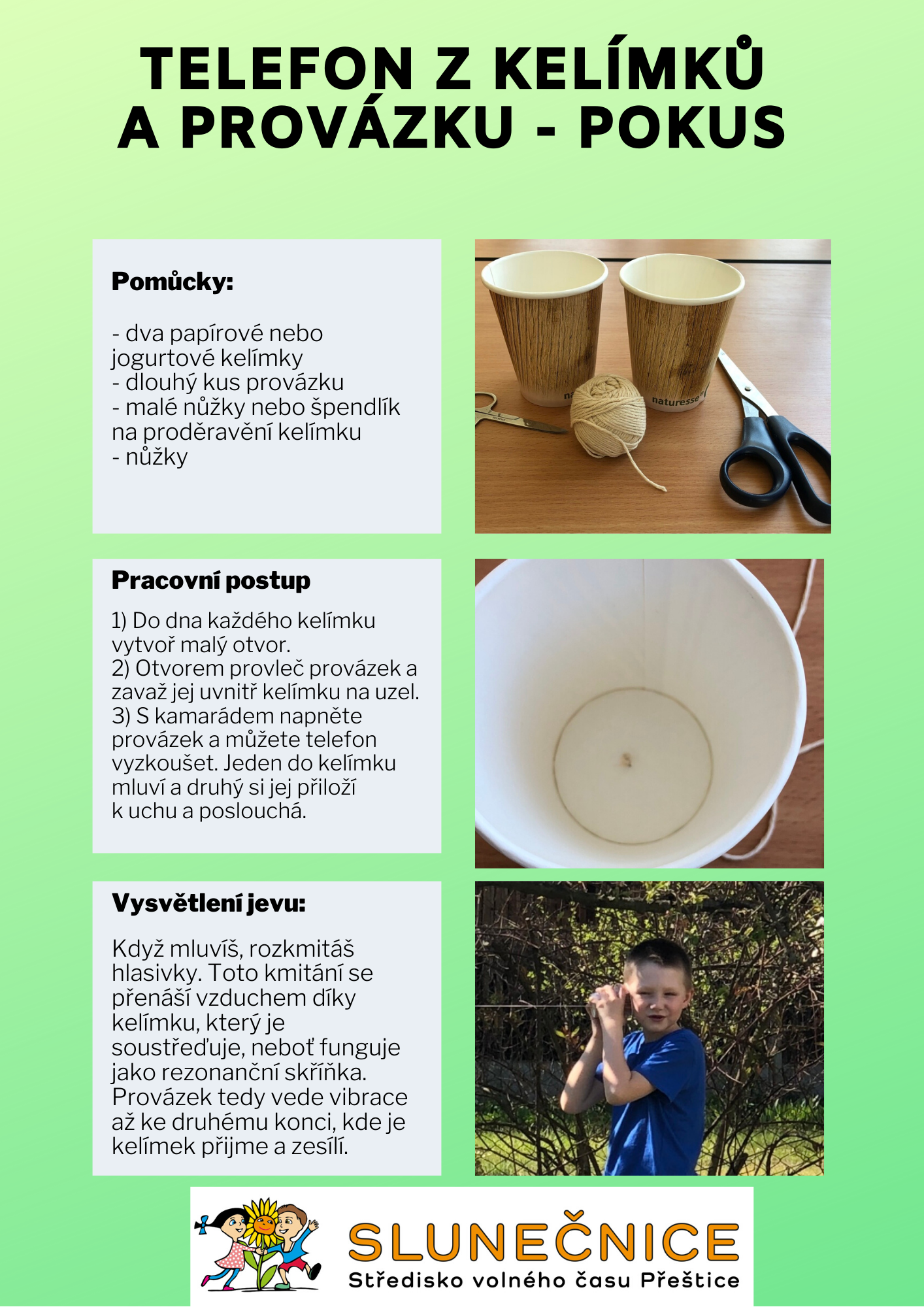 TELEFON Z KELÍMKŮ A PROVÁZKU - POKUS

Pomůcky:

- dva papírové nebo jogurtové kelímky
- dlouhý kus provázku
- malé nůžky nebo špendlík na proděravění kelímku
- nůžky

naturesse

Pracovní postup

1) Do dna každého kelímku vytvoř malý otvor.
2) Otvorem provleč provázek a zavaž jej uvnitř kelímku na uzel.
3) S kamarádem napněte provázek a můžete telefon vyzkoušet. Jeden do kelímku mluví a druhý si jej přiloží k uchu a poslouchá.

Vysvětlení jevu:

Když mluvíš, rozkmitáš hlasivky. Toto kmitání se přenáší vzduchem díky kelímku, který je soustřeďuje, neboť funguje jako rezonanční skříňka. Provázek tedy vede vibrace až ke druhému konci, kde je kelímek přijme a zesílí.

SLUNEČNICE
Středisko volného času Přeštice